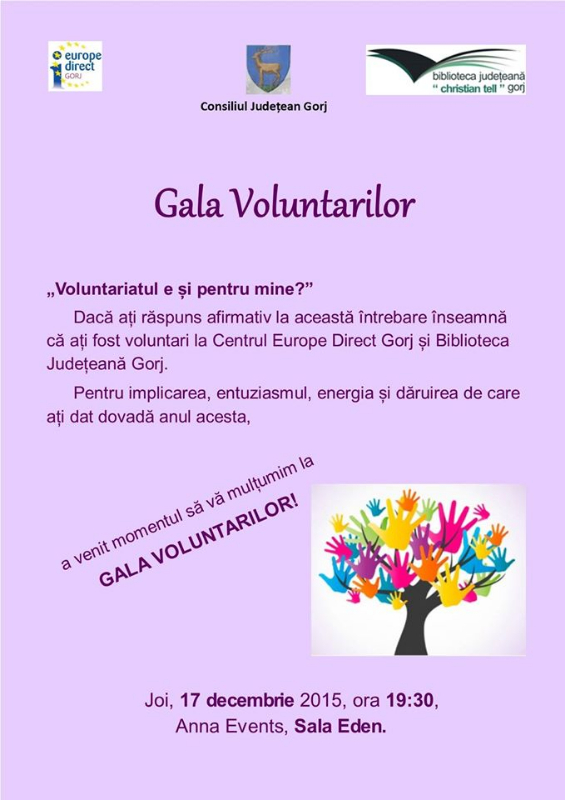 europe direct GORJ

Consiliul Județean Gorj

biblioteca județeană " christian tell " gorj

Gala Voluntarilor

„Voluntariatul e și pentru mine?"

Dacă ați răspuns afirmativ la această întrebare înseamnă că ați fost voluntari la Centrul Europe Direct Gorj și Biblioteca Județeană Gorj.

Pentru implicarea, entuziasmul, energia și dăruirea de care ați dat dovadă anul acesta,

a venit momentul să vă mulțumim la GALA VOLUNTARILOR!

Joi, 17 decembrie 2015, ora 19:30, Anna Events, Sala Eden.